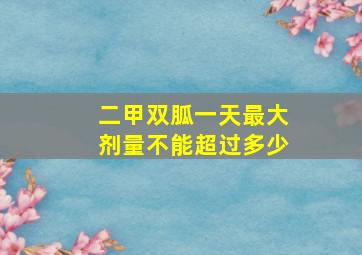 二甲双胍一天最大剂量不能超过多少